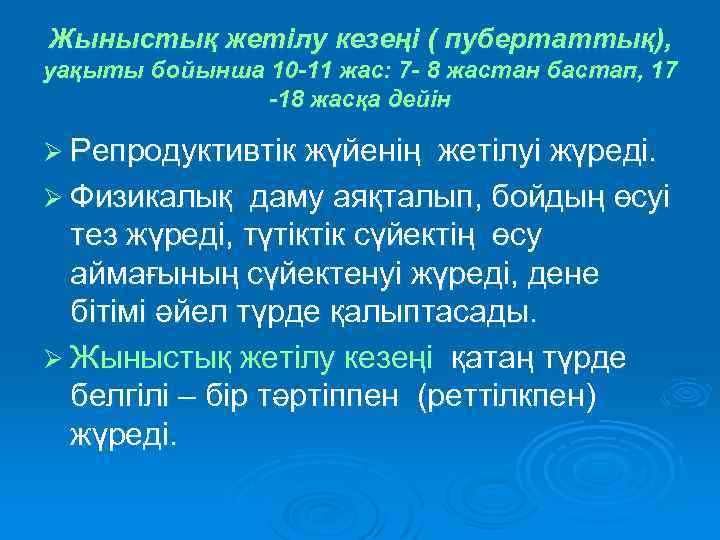 Жыныстық жетілу кезеңі ( пубертаттық), уақыты бойынша 10-11 жас: 7- 8 жастан бастап, 17 -18 жасқа дейін

➢ Репродуктивтік жүйенің жетілуі жүреді.
➢ Физикалық даму аяқталып, бойдың өсуі тез жүреді, түтіктік сүйектің өсу аймағының сүйектенуі жүреді, дене бітімі әйел түрде қалыптасады.
➢ Жыныстық жетілу кезеңі қатаң түрде белгілі – бір тәртіппен (реттілкпен) жүреді.